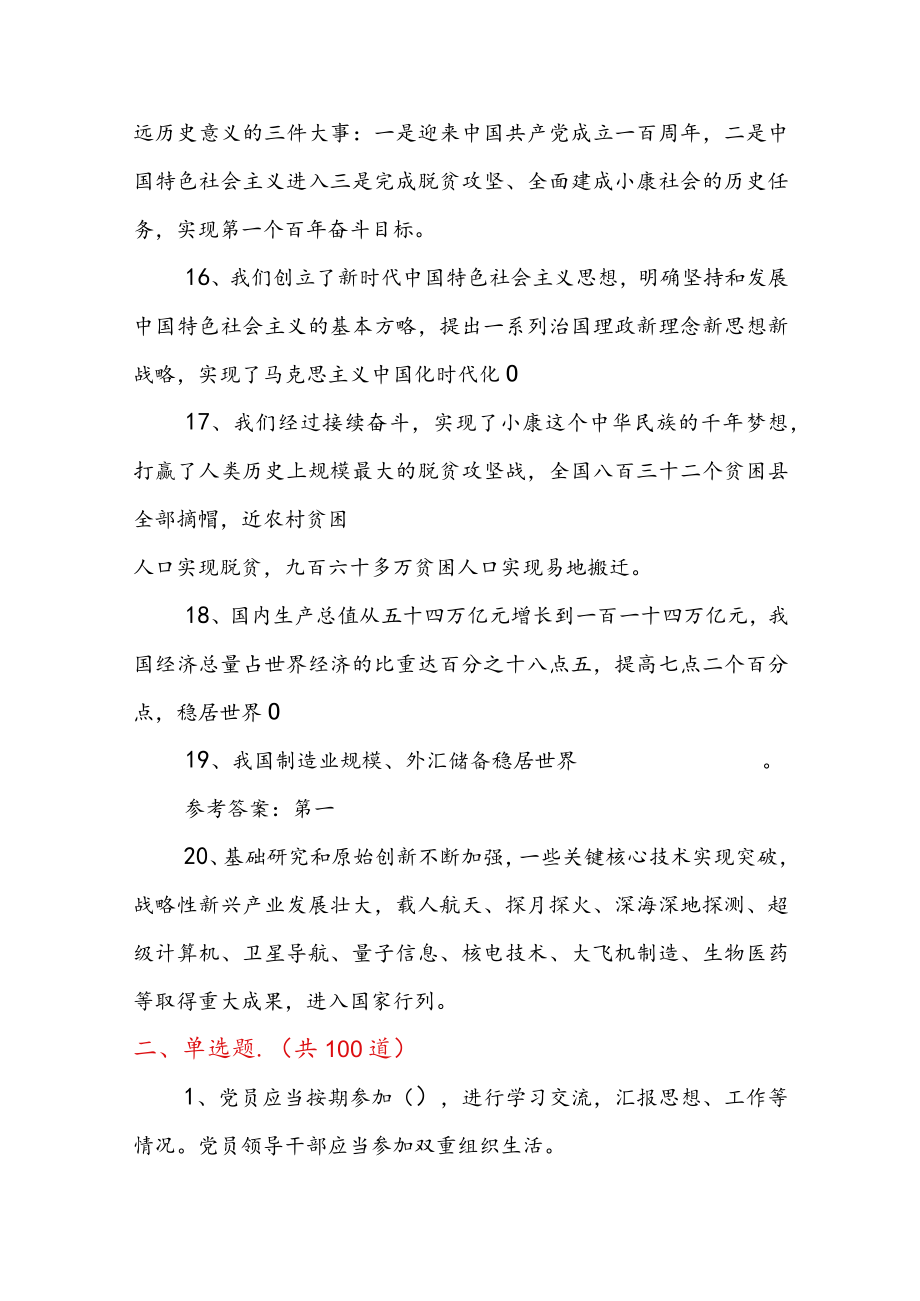 远历史意义的三件大事：一是迎来中国共产党成立一百周年，二是中国特色社会主义进入三是完成脱贫攻坚、全面建成小康社会的历史任务，实现第一个百年奋斗目标。

16、我们创立了新时代中国特色社会主义思想，明确坚持和发展中国特色社会主义的基本方略，提出一系列治国理政新理念新思想新战略，实现了马克思主义中国化时代化0

17、我们经过接续奋斗，实现了小康这个中华民族的千年梦想，打赢了人类历史上规模最大的脱贫攻坚战，全国八百三十二个贫困县全部摘帽，近农村贫困

人口实现脱贫，九百六十多万贫困人口实现易地搬迁。

18、国内生产总值从五十四万亿元增长到一百一十四万亿元，我国经济总量占世界经济的比重达百分之十八点五，提高七点二个百分点，稳居世界0

19、我国制造业规模、外汇储备稳居世界 。

参考答案：第一

20、基础研究和原始创新不断加强，一些关键核心技术实现突破，战略性新兴产业发展壮大，载人航天、探月探火、深海深地探测、超级计算机、卫星导航、量子信息、核电技术、大飞机制造、生物医药等取得重大成果，进入国家行列。

二、单选题.（共100道）

1、党员应当按期参加（），进行学习交流，汇报思想、工作等情况。党员领导干部应当参加双重组织生活。